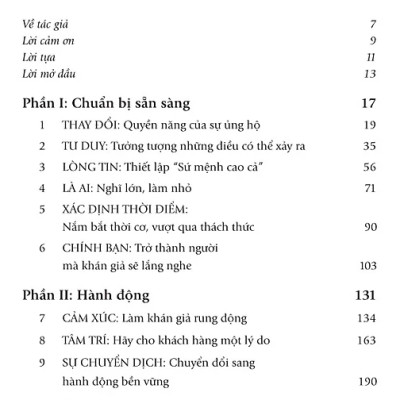 Về tác giả 7

Lời cảm ơn 9

Lời tựa 11

Lời mở đầu 13

Phần I: Chuẩn bị sẵn sàng 17

1 THAY ĐỔI: Quyền năng của sự ủng hộ 19

2 TƯ DUY: Tưởng tượng những điều có thể xảy ra 35

3 LÒNG TIN: Thiết lập "Sứ mệnh cao cả" 56

4 LÀ AI: Nghĩ lớn, làm nhỏ 71

5 XÁC ĐỊNH THỜI ĐIỂM: Nắm bắt thời cơ, vượt qua thách thức 90

6 CHÍNH BẠN: Trở thành người mà khán giả sẽ lắng nghe 103

Phần II: Hành động 131

7 CẢM XÚC: Làm khán giả rung động 134

8 TÂM TRÍ: Hãy cho khách hàng một lý do 163

9 SỰ CHUYỂN DỊCH: Chuyển đổi sang hành động bền vững 190